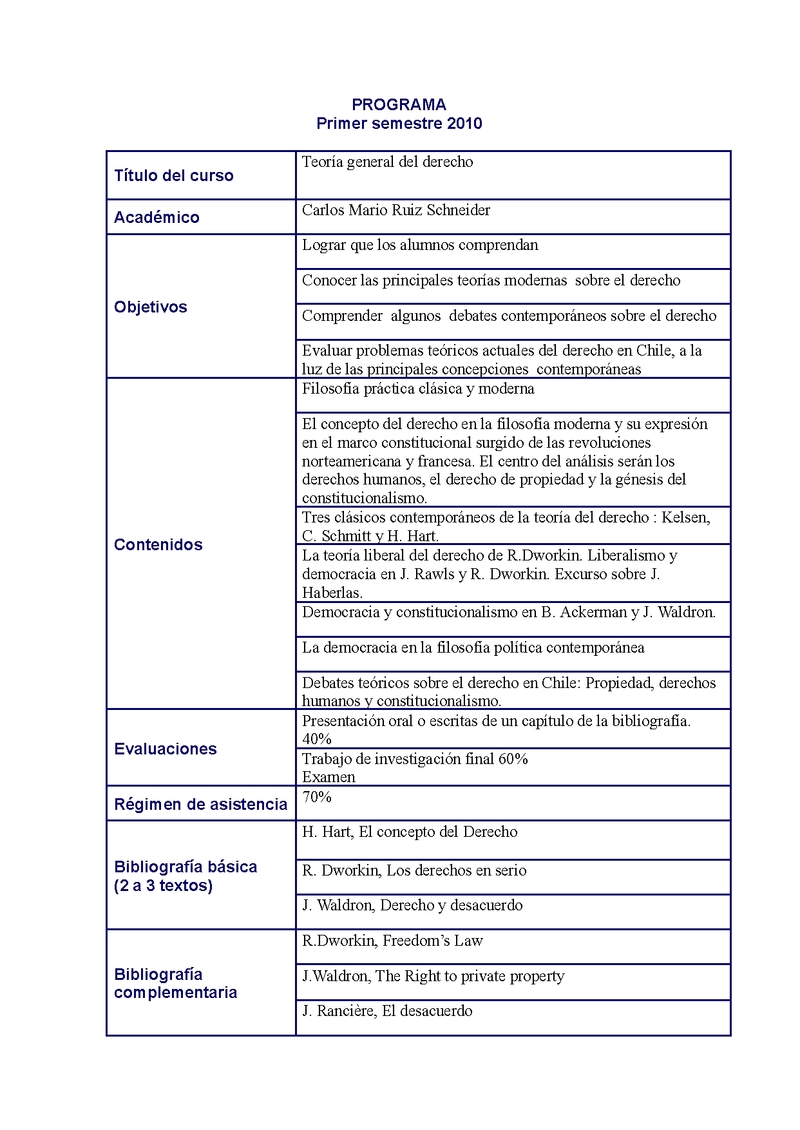 PROGRAMA
Primer semestre 2010

| | |
|---|---|
| Título del curso | Teoría general del derecho |
| Académico | Carlos Mario Ruiz Schneider |
| Objetivos | Lograr que los alumnos comprendan |
| | Conocer las principales teorías modernas sobre el derecho |
| | Comprender algunos debates contemporáneos sobre el derecho |
| | Evaluar problemas teóricos actuales del derecho en Chile, a la luz de las principales concepciones contemporáneas |
| Contenidos | Filosofía práctica clásica y moderna |
| | El concepto del derecho en la filosofía moderna y su expresión en el marco constitucional surgido de las revoluciones norteamericana y francesa. El centro del análisis serán los derechos humanos, el derecho de propiedad y la génesis del constitucionalismo. |
| | Tres clásicos contemporáneos de la teoría del derecho : Kelsen, C. Schmitt y H. Hart. |
| | La teoría liberal del derecho de R.Dworkin. Liberalismo y democracia en J. Rawls y R. Dworkin. Excurso sobre J. Haberlas. |
| | Democracia y constitucionalismo en B. Ackerman y J. Waldron. |
| | La democracia en la filosofía política contemporánea |
| | Debates teóricos sobre el derecho en Chile: Propiedad, derechos humanos y constitucionalismo. |
| Evaluaciones | Presentación oral o escritas de un capítulo de la bibliografía. 40% |
| | Trabajo de investigación final 60% Examen |
| Régimen de asistencia | 70% |
| Bibliografía básica (2 a 3 textos) | H. Hart, El concepto del Derecho |
| | R. Dworkin, Los derechos en serio |
| | J. Waldron, Derecho y desacuerdo |
| Bibliografía complementaria | R.Dworkin, Freedom's Law |
| | J.Waldron, The Right to private property |
| | J. Rancière, El desacuerdo |